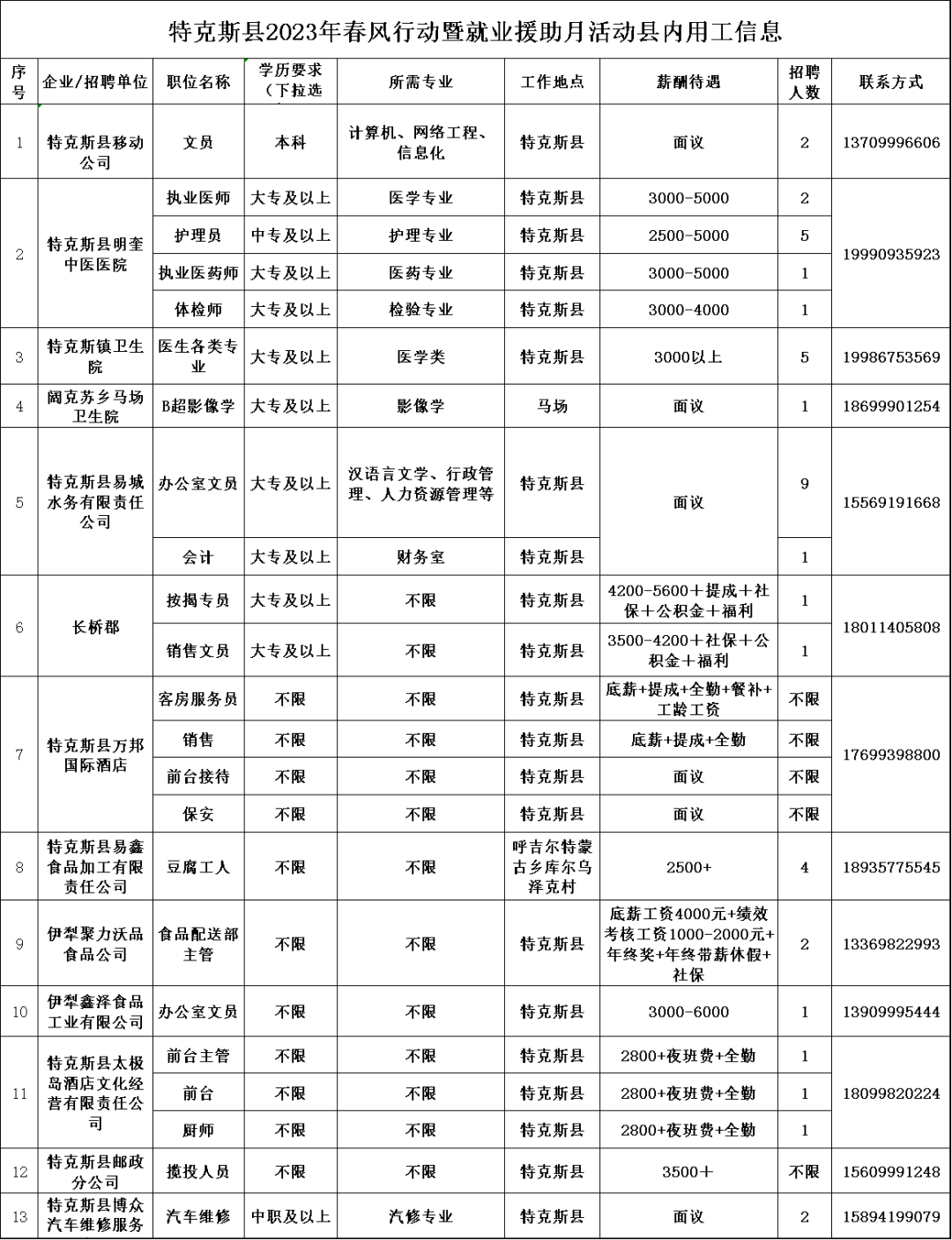 特克斯县2023年春风行动暨就业援助月活动县内用工信息

| 序号 | 企业/招聘单位 | 职位名称 | 学历要求（下拉选 | 所需专业 | 工作地点 | 薪酬待遇 | 招聘人数 | 联系方式 |
|---|---|---|---|---|---|---|---|---|
| 1 | 特克斯县移动公司 | 文员 | 本科 | 计算机、网络工程、信息化 | 特克斯县 | 面议 | 2 | 13709996606 |
| 2 | 特克斯县明奎中医医院 | 执业医师 | 大专及以上 | 医学专业 | 特克斯县 | 3000-5000 | 2 | 19990935923 |
| | | 护理员 | 中专及以上 | 护理专业 | 特克斯县 | 2500-5000 | 5 | |
| | | 执业医药师 | 大专及以上 | 医药专业 | 特克斯县 | 3000-5000 | 1 | |
| | | 体检师 | 大专及以上 | 检验专业 | 特克斯县 | 3000-4000 | 1 | |
| 3 | 特克斯镇卫生院 | 医生各类专业 | 大专及以上 | 医学类 | 特克斯县 | 3000以上 | 5 | 19986753569 |
| 4 | 阔克苏乡马场卫生院 | B超影像学 | 大专及以上 | 影像学 | 马场 | 面议 | 1 | 18699901254 |
| 5 | 特克斯县易城水务有限责任公司 | 办公室文员 | 大专及以上 | 汉语言文学、行政管理、人力资源管理等 | 特克斯县 | 面议 | 9 | 15569191668 |
| | | 会计 | 大专及以上 | 财务室 | 特克斯县 | | 1 | |
| 6 | 长桥郡 | 按揭专员 | 大专及以上 | 不限 | 特克斯县 | 4200-5600＋提成＋社保＋公积金＋福利 | 1 | 18011405808 |
| | | 销售文员 | 大专及以上 | 不限 | 特克斯县 | 3500-4200＋社保＋公积金＋福利 | 1 | |
| 7 | 特克斯县万邦国际酒店 | 客房服务员 | 不限 | 不限 | 特克斯县 | 底薪+提成+全勤+餐补+工龄工资 | 不限 | 17699398800 |
| | | 销售 | 不限 | 不限 | 特克斯县 | 底薪+提成+全勤 | 不限 | |
| | | 前台接待 | 不限 | 不限 | 特克斯县 | 面议 | 不限 | |
| | | 保安 | 不限 | 不限 | 特克斯县 | 面议 | 不限 | |
| 8 | 特克斯县易鑫食品加工有限责任公司 | 豆腐工人 | 不限 | 不限 | 呼吉尔特蒙古乡库尔乌泽克村 | 2500+ | 4 | 18935775545 |
| 9 | 伊犁聚力沃品食品公司 | 食品配送部主管 | 不限 | 不限 | 特克斯县 | 底薪工资4000元+绩效考核工资1000-2000元+年终奖+年终带薪休假+社保 | 2 | 13369822993 |
| 10 | 伊犁鑫泽食品工业有限公司 | 办公室文员 | 不限 | 不限 | 特克斯县 | 3000-6000 | 1 | 13909995444 |
| 11 | 特克斯县太极岛酒店文化经营有限责任公司 | 前台主管 | 不限 | 不限 | 特克斯县 | 2800+夜班费+全勤 | 1 | 18099820224 |
| | | 前台 | 不限 | 不限 | 特克斯县 | 2800+夜班费+全勤 | 1 | |
| | | 厨师 | 不限 | 不限 | 特克斯县 | 2800+夜班费+全勤 | 1 | |
| 12 | 特克斯县邮政分公司 | 揽投人员 | 不限 | 不限 | 特克斯县 | 3500＋ | 不限 | 15609991248 |
| 13 | 特克斯县博众汽车维修服务 | 汽车维修 | 中职及以上 | 汽修专业 | 特克斯县 | 面议 | 2 | 15894199079 |